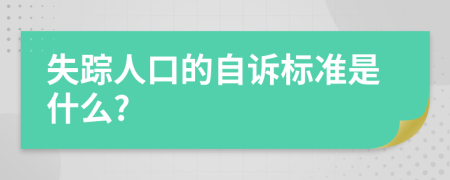 失踪人口的自诉标准是什么?